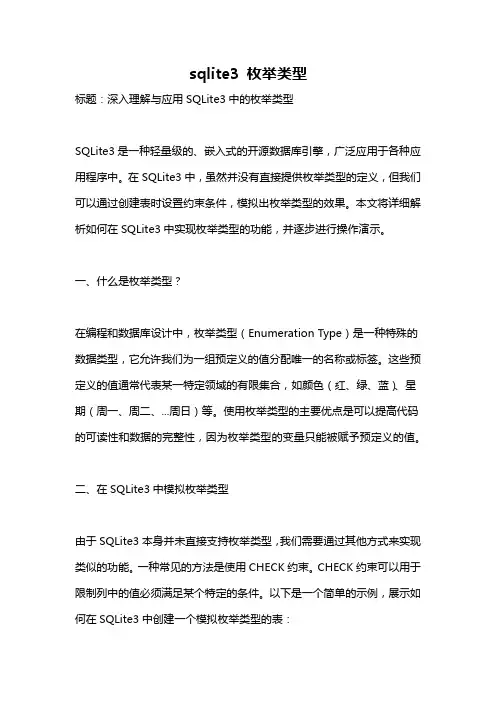 sqlite3 枚举类型

标题：深入理解与应用 SQLite3 中的枚举类型

SQLite3 是一种轻量级的、嵌入式的开源数据库引擎，广泛应用于各种应用程序中。在 SQLite3 中，虽然并没有直接提供枚举类型的定义，但我们可以通过创建表时设置约束条件，模拟出枚举类型的效果。本文将详细解析如何在 SQLite3 中实现枚举类型的功能，并逐步进行操作演示。

一、什么是枚举类型？

在编程和数据库设计中，枚举类型（Enumeration Type）是一种特殊的数据类型，它允许我们为一组预定义的值分配唯一的名称或标签。这些预定义的值通常代表某一特定领域的有限集合，如颜色（红、绿、蓝）、星期（周一、周二、...周日）等。使用枚举类型的主要优点是可以提高代码的可读性和数据的完整性，因为枚举类型的变量只能被赋予预定义的值。

二、在 SQLite3 中模拟枚举类型

由于 SQLite3 本身并未直接支持枚举类型，我们需要通过其他方式来实现类似的功能。一种常见的方法是使用 CHECK 约束。CHECK 约束可以用于限制列中的值必须满足某个特定的条件。以下是一个简单的示例，展示如何在 SQLite3 中创建一个模拟枚举类型的表：